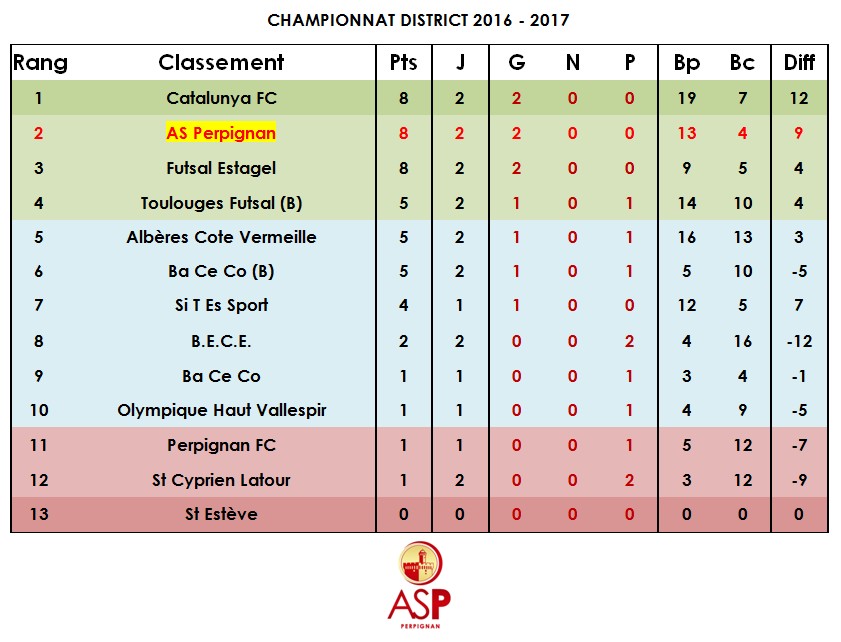 CHAMPIONNAT DISTRICT 2016 - 2017

| Rang | Classement | Pts | J | G | N | P | Bp | Bc | Diff |
|---|---|---|---|---|---|---|---|---|---|
| 1 | Catalunya FC | 8 | 2 | 2 | 0 | 0 | 19 | 7 | 12 |
| 2 | AS Perpignan | 8 | 2 | 2 | 0 | 0 | 13 | 4 | 9 |
| 3 | Futsal Estagel | 8 | 2 | 2 | 0 | 0 | 9 | 5 | 4 |
| 4 | Toulouges Futsal (B) | 5 | 2 | 1 | 0 | 1 | 14 | 10 | 4 |
| 5 | Albères Cote Vermeille | 5 | 2 | 1 | 0 | 1 | 16 | 13 | 3 |
| 6 | Ba Ce Co (B) | 5 | 2 | 1 | 0 | 1 | 5 | 10 | -5 |
| 7 | Si T Es Sport | 4 | 1 | 1 | 0 | 0 | 12 | 5 | 7 |
| 8 | B.E.C.E. | 2 | 2 | 0 | 0 | 2 | 4 | 16 | -12 |
| 9 | Ba Ce Co | 1 | 1 | 0 | 0 | 1 | 3 | 4 | -1 |
| 10 | Olympique Haut Vallespir | 1 | 1 | 0 | 0 | 1 | 4 | 9 | -5 |
| 11 | Perpignan FC | 1 | 1 | 0 | 0 | 1 | 5 | 12 | -7 |
| 12 | St Cyprien Latour | 1 | 2 | 0 | 0 | 2 | 3 | 12 | -9 |
| 13 | St Estève | 0 | 0 | 0 | 0 | 0 | 0 | 0 | 0 |

ASP
PERPIGNAN